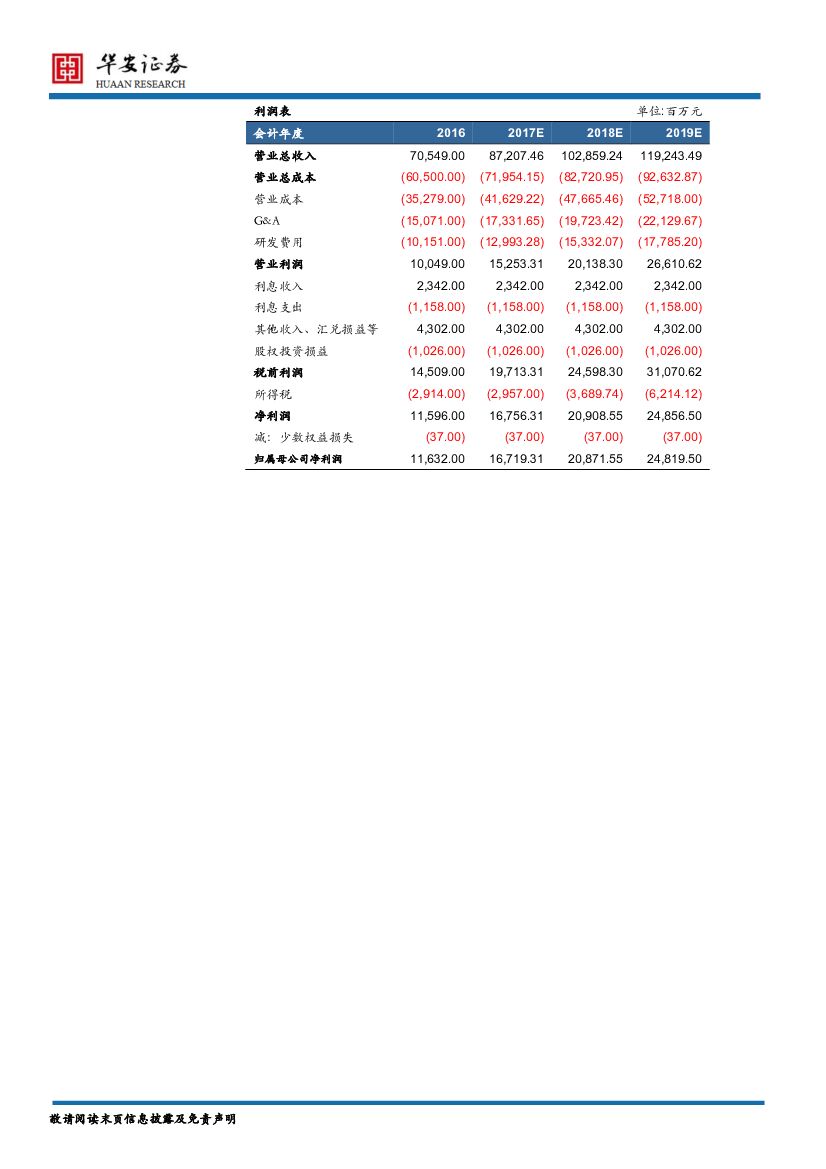 华安证券
HUAAN RESEARCH

利润表

单位:百万元

| 会计年度 | 2016 | 2017E | 2018E | 2019E |
|---|---|---|---|---|
| 营业总收入 | 70,549.00 | 87,207.46 | 102,859.24 | 119,243.49 |
| 营业总成本 | (60,500.00) | (71,954.15) | (82,720.95) | (92,632.87) |
| 营业成本 | (35,279.00) | (41,629.22) | (47,665.46) | (52,718.00) |
| G&A | (15,071.00) | (17,331.65) | (19,723.42) | (22,129.67) |
| 研发费用 | (10,151.00) | (12,993.28) | (15,332.07) | (17,785.20) |
| 营业利润 | 10,049.00 | 15,253.31 | 20,138.30 | 26,610.62 |
| 利息收入 | 2,342.00 | 2,342.00 | 2,342.00 | 2,342.00 |
| 利息支出 | (1,158.00) | (1,158.00) | (1,158.00) | (1,158.00) |
| 其他收入、汇兑损益等 | 4,302.00 | 4,302.00 | 4,302.00 | 4,302.00 |
| 股权投资损益 | (1,026.00) | (1,026.00) | (1,026.00) | (1,026.00) |
| 税前利润 | 14,509.00 | 19,713.31 | 24,598.30 | 31,070.62 |
| 所得税 | (2,914.00) | (2,957.00) | (3,689.74) | (6,214.12) |
| 净利润 | 11,596.00 | 16,756.31 | 20,908.55 | 24,856.50 |
| 减：少数权益损失 | (37.00) | (37.00) | (37.00) | (37.00) |
| 归属母公司净利润 | 11,632.00 | 16,719.31 | 20,871.55 | 24,819.50 |

敬请阅读末页信息披露及免责声明